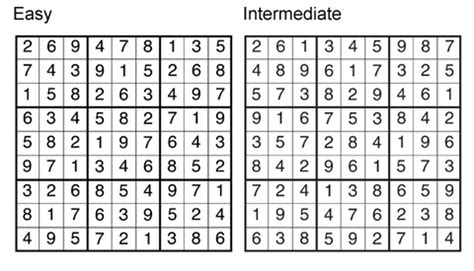 Easy

| 2 | 6 | 9 | 4 | 7 | 8 | 1 | 3 | 5 |
|---|---|---|---|---|---|---|---|---|
| 7 | 4 | 3 | 9 | 1 | 5 | 2 | 6 | 8 |
| 1 | 5 | 8 | 2 | 6 | 3 | 4 | 9 | 7 |
| 6 | 3 | 4 | 5 | 8 | 2 | 7 | 1 | 9 |
| 5 | 8 | 2 | 1 | 9 | 7 | 6 | 4 | 3 |
| 9 | 7 | 1 | 3 | 4 | 6 | 8 | 5 | 2 |
| 3 | 2 | 6 | 8 | 5 | 4 | 9 | 7 | 1 |
| 8 | 1 | 7 | 6 | 3 | 9 | 5 | 2 | 4 |
| 4 | 9 | 5 | 7 | 2 | 1 | 3 | 8 | 6 |

Intermediate

| 2 | 6 | 1 | 3 | 4 | 5 | 9 | 8 | 7 |
|---|---|---|---|---|---|---|---|---|
| 4 | 8 | 9 | 6 | 1 | 7 | 3 | 2 | 5 |
| 5 | 7 | 3 | 8 | 2 | 9 | 4 | 6 | 1 |
| 9 | 1 | 6 | 7 | 5 | 3 | 8 | 4 | 2 |
| 3 | 5 | 7 | 2 | 8 | 4 | 1 | 9 | 6 |
| 8 | 4 | 2 | 9 | 6 | 1 | 5 | 7 | 3 |
| 7 | 2 | 4 | 1 | 3 | 8 | 6 | 5 | 9 |
| 1 | 9 | 5 | 4 | 7 | 6 | 2 | 3 | 8 |
| 6 | 3 | 8 | 5 | 9 | 2 | 7 | 1 | 4 |